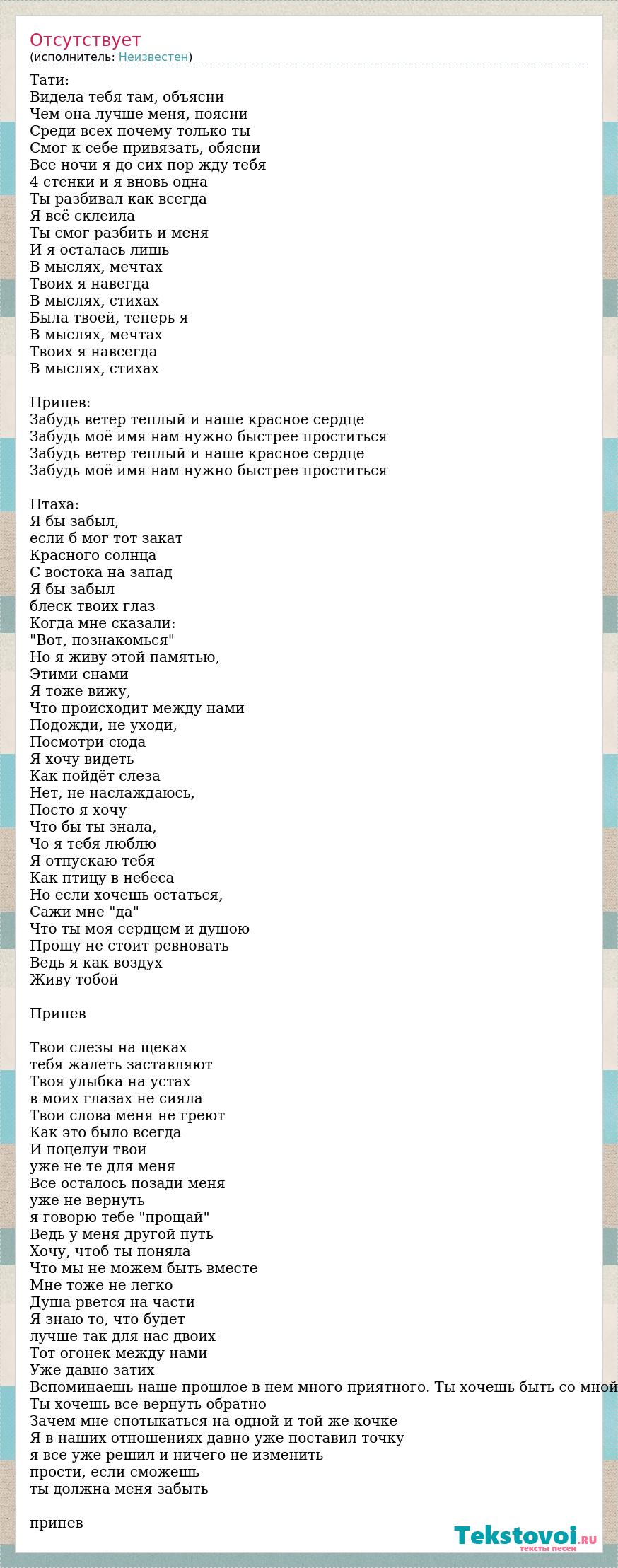 Отсутствует
(исполнитель: Неизвестен)

Тати:
Видела тебя там, объясни
Чем она лучше меня, поясни
Среди всех почему только ты
Смог к себе привязать, обясни
Все ночи я до сих пор жду тебя
4 стенки и я вновь одна
Ты разбивал как всегда
Я всё склеила
Ты смог разбить и меня
И я осталась лишь
В мыслях, мечтах
Твоих я навегда
В мыслях, стихах
Была твоей, теперь я
В мыслях, мечтах
Твоих я навсегда
В мыслях, стихах

Припев:
Забудь ветер теплый и наше красное сердце
Забудь моё имя нам нужно быстрее проститься
Забудь ветер теплый и наше красное сердце
Забудь моё имя нам нужно быстрее проститься

Птаха:
Я бы забыл,
если б мог тот закат
Красного солнца
С востока на запад
Я бы забыл
блеск твоих глаз
Когда мне сказали:
"Вот, познакомься"
Но я живу этой памятью,
Этими снами
Я тоже вижу,
Что происходит между нами
Подожди, не уходи,
Посмотри сюда
Я хочу видеть
Как пойдёт слеза
Нет, не наслаждаюсь,
Посто я хочу
Что бы ты знала,
Чо я тебя люблю
Я отпускаю тебя
Как птицу в небеса
Но если хочешь остаться,
Сажи мне "да"
Что ты моя сердцем и душою
Прошу не стоит ревновать
Ведь я как воздух
Живу тобой

Припев

Твои слезы на щеках
тебя жалеть заставляют
Твоя улыбка на устах
в моих глазах не сияла
Твои слова меня не греют
Как это было всегда
И поцелуи твои
уже не те для меня
Все осталось позади меня
уже не вернуть
я говорю тебе "прощай"
Ведь у меня другой путь
Хочу, чтоб ты поняла
Что мы не можем быть вместе
Мне тоже не легко
Душа рвется на части
Я знаю то, что будет
лучше так для нас двоих
Тот огонек между нами
Уже давно затих
Вспоминаешь наше прошлое в нем много приятного. Ты хочешь быть со мной
Ты хочешь все вернуть обратно
Зачем мне спотыкаться на одной и той же кочке
Я в наших отношениях давно уже поставил точку
я все уже решил и ничего не изменить
прости, если сможешь
ты должна меня забыть

припев

Tekstovoi.ru
тексты песен